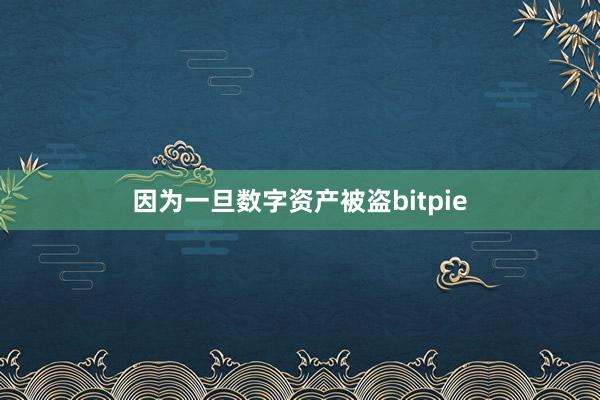 因为一旦数字资产被盗bitpie